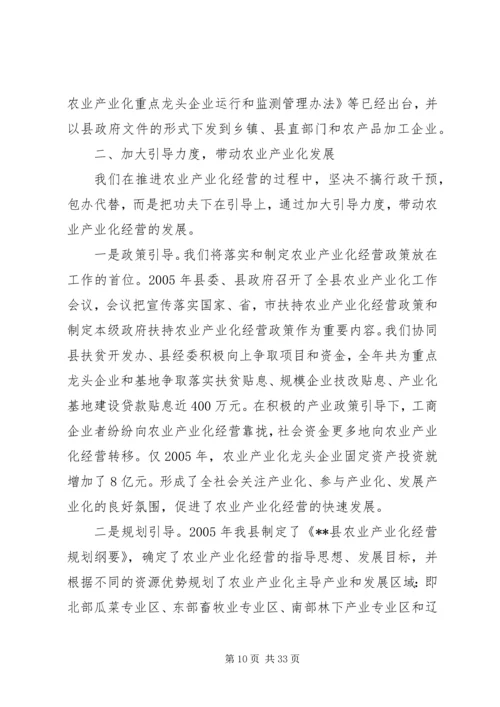 农业产业化重点龙头企业运行和监测管理办法》等已经出台，并以县政府文件的形式下发到乡镇、县直部门和农产品加工企业。

二、加大引导力度，带动农业产业化发展

我们在推进农业产业化经营的过程中，坚决不搞行政干预，包办代替，而是把功夫下在引导上，通过加大引导力度，带动农业产业化经营的发展。

一是政策引导。我们将落实和制定农业产业化经营政策放在工作的首位。2005年县委、县政府召开了全县农业产业化工作会议，会议把宣传落实国家、省，市扶持农业产业化经营政策和制定本级政府扶持农业产业化经营政策作为重要内容。我们协同县扶贫开发办、县经委积极向上争取项目和资金，全年共为重点龙头企业和基地争取落实扶贫贴息、规模企业技改贴息、产业化基地建设贷款贴息近400万元。在积极的产业政策引导下，工商企业者纷纷向农业产业化经营靠拢，社会资金更多地向农业产业化经营转移。仅2005年，农业产业化龙头企业固定资产投资就增加了8亿元。形成了全社会关注产业化、参与产业化、发展产业化的良好氛围，促进了农业产业化经营的快速发展。

二是规划引导。2005年我县制定了《**县农业产业化经营规划纲要》，确定了农业产业化经营的指导思想、发展目标，并根据不同的资源优势规划了农业产业化主导产业和发展区域：即北部瓜菜专业区、东部畜牧业专业区、南部林下产业专业区和辽

第10页 共33页